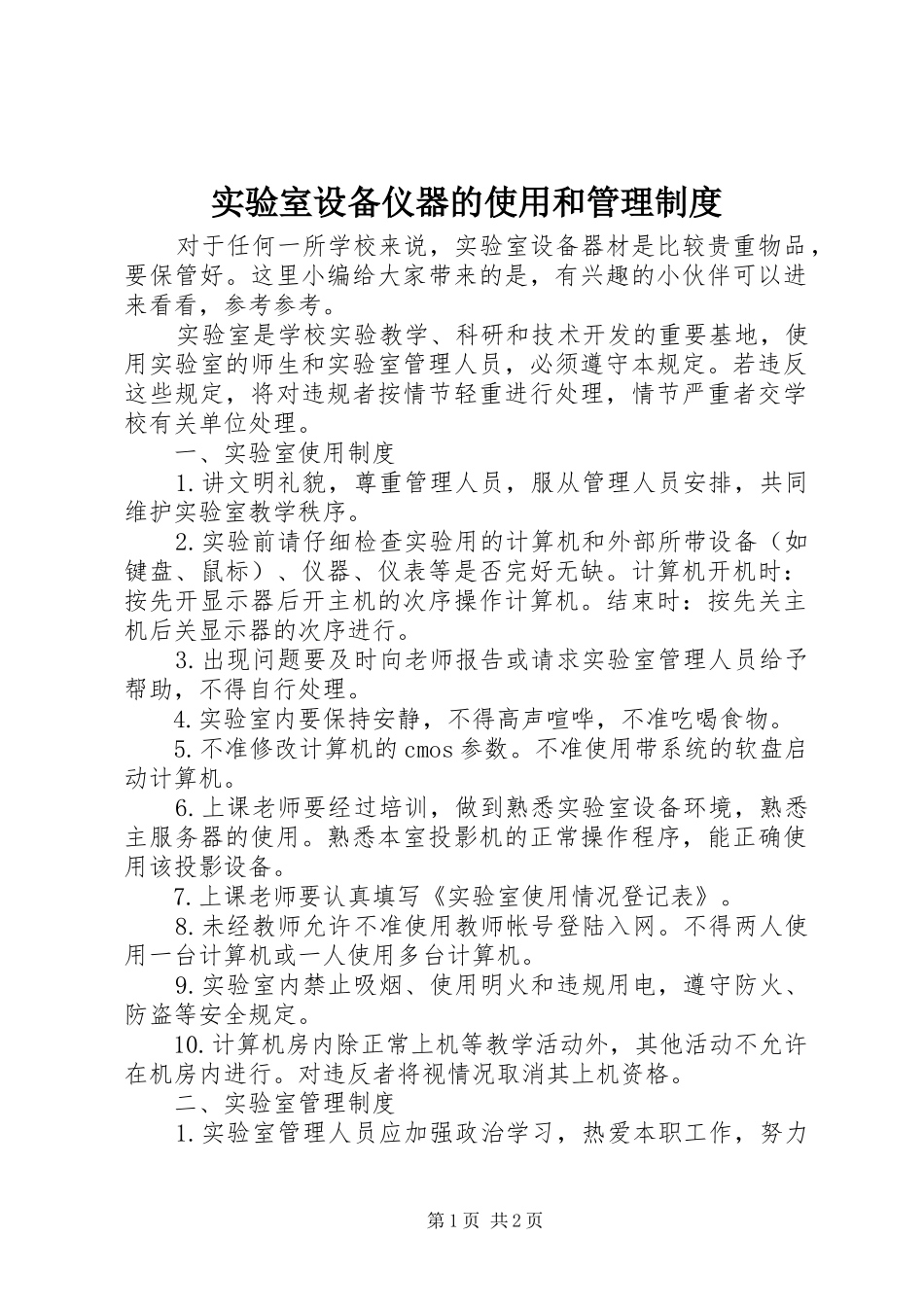 实验室设备仪器的使用和管理制度

对于任何一所学校来说，实验室设备器材是比较贵重物品，要保管好。这里小编给大家带来的是，有兴趣的小伙伴可以进来看看，参考参考。

实验室是学校实验教学、科研和技术开发的重要基地，使用实验室的师生和实验室管理人员，必须遵守本规定。若违反这些规定，将对违规者按情节轻重进行处理，情节严重者交学校有关单位处理。

一、实验室使用制度

1.讲文明礼貌，尊重管理人员，服从管理人员安排，共同维护实验室教学秩序。

2.实验前请仔细检查实验用的计算机和外部所带设备（如键盘、鼠标）、仪器、仪表等是否完好无缺。计算机开机时：按先开显示器后开主机的次序操作计算机。结束时：按先关主机后关显示器的次序进行。

3.出现问题要及时向老师报告或请求实验室管理人员给予帮助，不得自行处理。

4.实验室内要保持安静，不得高声喧哗，不准吃喝食物。

5.不准修改计算机的cmos参数。不准使用带系统的软盘启动计算机。

6.上课老师要经过培训，做到熟悉实验室设备环境，熟悉主服务器的使用。熟悉本室投影机的正常操作程序，能正确使用该投影设备。

7.上课老师要认真填写《实验室使用情况登记表》。

8.未经教师允许不准使用教师帐号登陆入网。不得两人使用一台计算机或一人使用多台计算机。

9.实验室内禁止吸烟、使用明火和违规用电，遵守防火、防盗等安全规定。

10.计算机房内除正常上机等教学活动外，其他活动不允许在机房内进行。对违反者将视情况取消其上机资格。

二、实验室管理制度

1.实验室管理人员应加强政治学习，热爱本职工作，努力

第1页 共2页